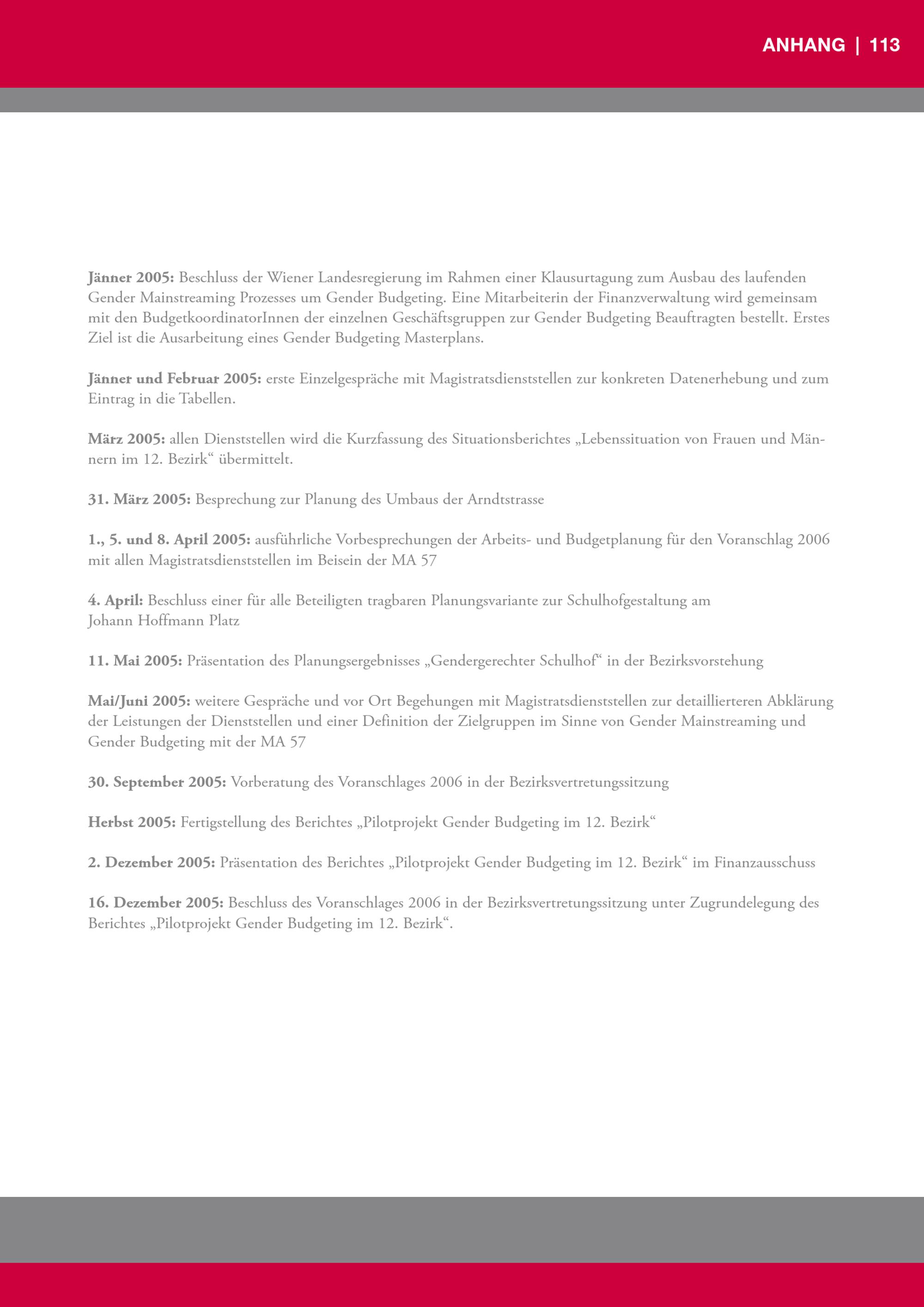 ANHANG | 113

Jänner 2005: Beschluss der Wiener Landesregierung im Rahmen einer Klausurtagung zum Ausbau des laufenden Gender Mainstreaming Prozesses um Gender Budgeting. Eine Mitarbeiterin der Finanzverwaltung wird gemeinsam mit den BudgetkoordinatorInnen der einzelnen Geschäftsgruppen zur Gender Budgeting Beauftragten bestellt. Erstes Ziel ist die Ausarbeitung eines Gender Budgeting Masterplans.

Jänner und Februar 2005: erste Einzelgespräche mit Magistratsdienststellen zur konkreten Datenerhebung und zum Eintrag in die Tabellen.

März 2005: allen Dienststellen wird die Kurzfassung des Situationsberichtes „Lebenssituation von Frauen und Männern im 12. Bezirk“ übermittelt.

31. März 2005: Besprechung zur Planung des Umbaus der Arndtstrasse

1., 5. und 8. April 2005: ausführliche Vorbesprechungen der Arbeits- und Budgetplanung für den Voranschlag 2006 mit allen Magistratsdienststellen im Beisein der MA 57

4. April: Beschluss einer für alle Beteiligten tragbaren Planungsvariante zur Schulhofgestaltung am Johann Hoffmann Platz

11. Mai 2005: Präsentation des Planungsergebnisses „Gendergerechter Schulhof“ in der Bezirksvorstehung

Mai/Juni 2005: weitere Gespräche und vor Ort Begehungen mit Magistratsdienststellen zur detaillierteren Abklärung der Leistungen der Dienststellen und einer Definition der Zielgruppen im Sinne von Gender Mainstreaming und Gender Budgeting mit der MA 57

30. September 2005: Vorberatung des Voranschlages 2006 in der Bezirksvertretungssitzung

Herbst 2005: Fertigstellung des Berichtes „Pilotprojekt Gender Budgeting im 12. Bezirk“

2. Dezember 2005: Präsentation des Berichtes „Pilotprojekt Gender Budgeting im 12. Bezirk“ im Finanzausschuss

16. Dezember 2005: Beschluss des Voranschlages 2006 in der Bezirksvertretungssitzung unter Zugrundelegung des Berichtes „Pilotprojekt Gender Budgeting im 12. Bezirk“.